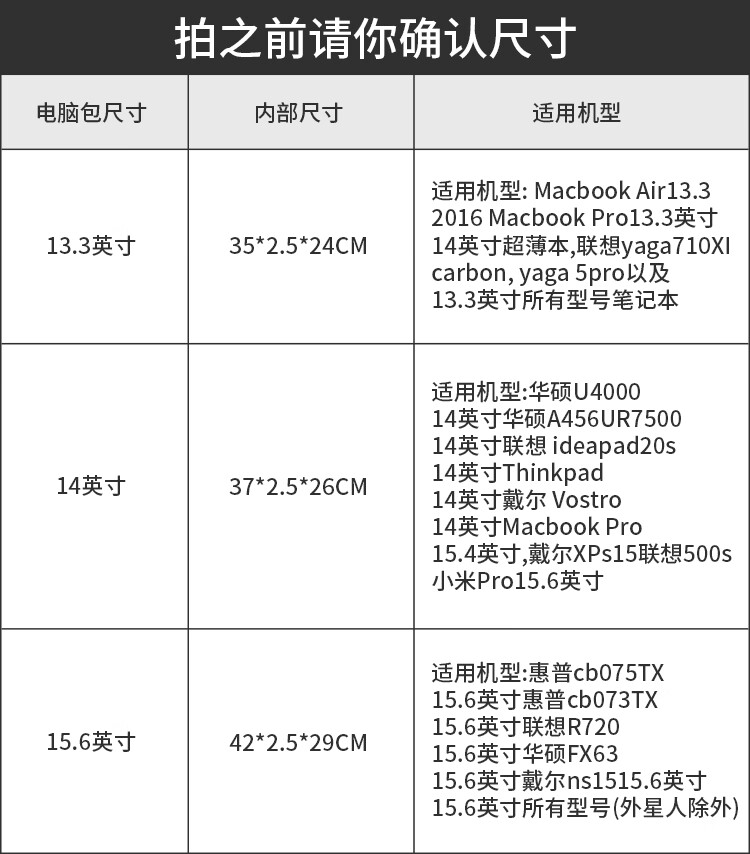 拍之前请你确认尺寸

| 电脑包尺寸 | 内部尺寸 | 适用机型 |
|---|---|---|
| 13.3英寸 | 35*2.5*24CM | 适用机型: Macbook Air13.3 2016 Macbook Pro13.3英寸 14英寸超薄本,联想yaga710XI carbon, yaga 5pro以及 13.3英寸所有型号笔记本 |
| 14英寸 | 37*2.5*26CM | 适用机型:华硕U4000 14英寸华硕A456UR7500 14英寸联想 ideapad20s 14英寸Thinkpad 14英寸戴尔 Vostro 14英寸Macbook Pro 15.4英寸,戴尔XPs15联想500s 小米Pro15.6英寸 |
| 15.6英寸 | 42*2.5*29CM | 适用机型:惠普cb075TX 15.6英寸惠普cb073TX 15.6英寸联想R720 15.6英寸华硕FX63 15.6英寸戴尔ns1515.6英寸 15.6英寸所有型号(外星人除外) |